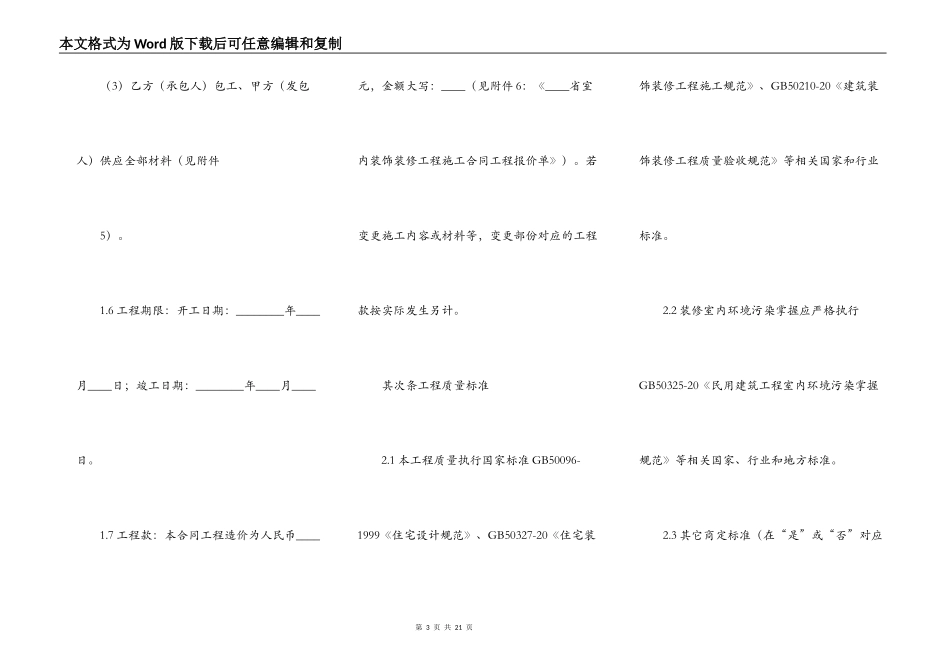 本文格式为Word版下载后可任意编辑和复制

（3）乙方（承包人）包工、甲方（发包人）供应全部材料（见附件5）。

1.6 工程期限：开工日期：________年____月____日；竣工日期：________年____月____日。

1.7 工程款：本合同工程造价为人民币____元，金额大写：____（见附件6：《____省室内装饰装修工程施工合同工程报价单》）。若变更施工内容或材料等，变更部份对应的工程款按实际发生另计。

其次条工程质量标准

2.1 本工程质量执行国家标准 GB50096-1999《住宅设计规范》、GB50327-20《住宅装饰装修工程施工规范》、GB50210-20《建筑装饰装修工程质量验收规范》等相关国家和行业标准。

2.2 装修室内环境污染掌握应严格执行GB50325-20《民用建筑工程室内环境污染掌握规范》等相关国家、行业和地方标准。

2.3 其它商定标准（在“是”或“否”对应

第 3 页 共 21 页